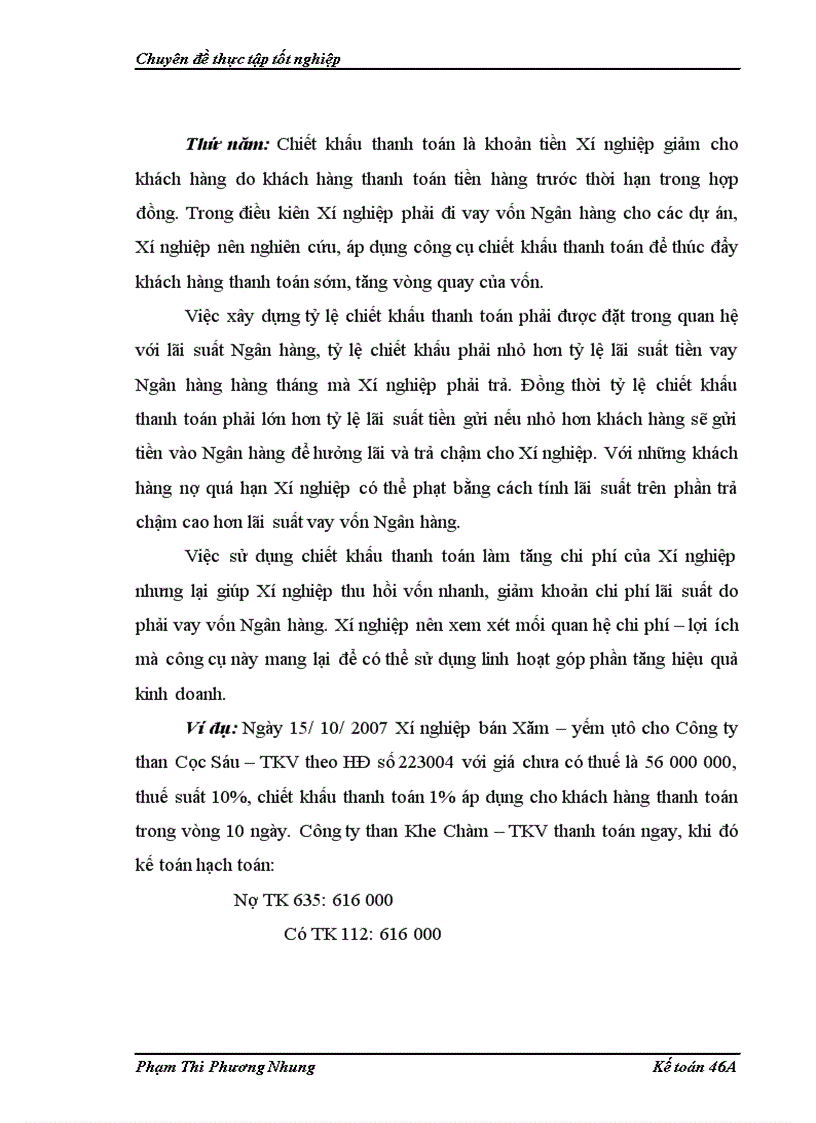 Chuyên đề thực tập tốt nghiệp

Thứ năm: Chiết khấu thanh toán là khoản tiền Xí nghiệp giảm cho khách hàng do khách hàng thanh toán tiền hàng trước thời hạn trong hợp đồng. Trong điều kiên Xí nghiệp phải đi vay vốn Ngân hàng cho các dự án, Xí nghiệp nên nghiên cứu, áp dụng công cụ chiết khấu thanh toán để thúc đẩy khách hàng thanh toán sớm, tăng vòng quay của vốn.

Việc xây dựng tỷ lệ chiết khấu thanh toán phải được đặt trong quan hệ với lãi suất Ngân hàng, tỷ lệ chiết khấu phải nhỏ hơn tỷ lệ lãi suất tiền vay Ngân hàng hàng tháng mà Xí nghiệp phải trả. Đồng thời tỷ lệ chiết khấu thanh toán phải lớn hơn tỷ lệ lãi suất tiền gửi nếu nhỏ hơn khách hàng sẽ gửi tiền vào Ngân hàng để hưởng lãi và trả chậm cho Xí nghiệp. Với những khách hàng nợ quá hạn Xí nghiệp có thể phạt bằng cách tính lãi suất trên phần trả chậm cao hơn lãi suất vay vốn Ngân hàng.

Việc sử dụng chiết khấu thanh toán làm tăng chi phí của Xí nghiệp nhưng lại giúp Xí nghiệp thu hồi vốn nhanh, giảm khoản chi phí lãi suất do phải vay vốn Ngân hàng. Xí nghiệp nên xem xét mối quan hệ chi phí – lợi ích mà công cụ này mang lại để có thể sử dụng linh hoạt góp phần tăng hiệu quả kinh doanh.

Ví dụ: Ngày 15/ 10/ 2007 Xí nghiệp bán Xăm – yếm ụtô cho Công ty than Cọc Sáu – TKV theo HĐ số 223004 với giá chưa có thuế là 56 000 000, thuế suất 10%, chiết khấu thanh toán 1% áp dụng cho khách hàng thanh toán trong vòng 10 ngày. Công ty than Khe Chàm – TKV thanh toán ngay, khi đó kế toán hạch toán:

Nợ TK 635: 616 000

Có TK 112: 616 000

Phạm Thi Phương Nhung

Kế toán 46A